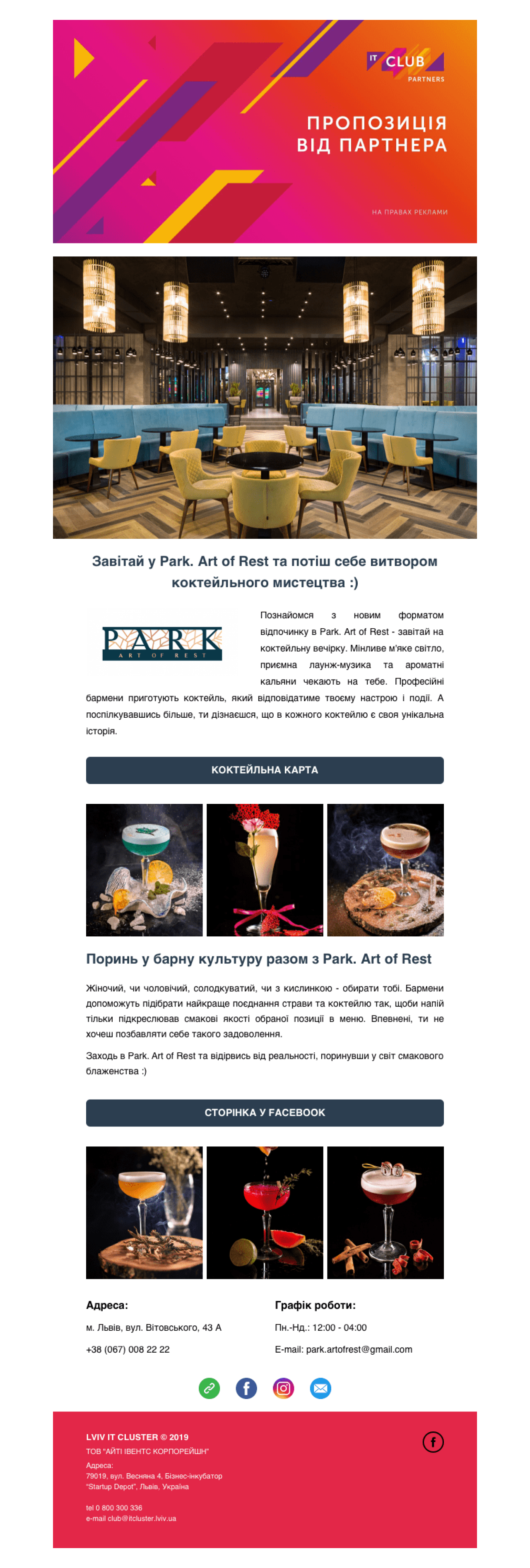 IT CLUB PARTNERS

ПРОПОЗИЦІЯ ВІД ПАРТНЕРА

НА ПРАВАХ РЕКЛАМИ

Завітай у Park. Art of Rest та потіш себе витвором коктейльного мистецтва :)

PARK ART OF REST

Познайомся з новим форматом відпочинку в Park. Art of Rest - завітай на коктейльну вечірку. Мінливе м'яке світло, приємна лаунж-музика та ароматні кальяни чекають на тебе. Професійні бармени приготують коктейль, який відповідатиме твоєму настрою і події. А поспілкувавшись більше, ти дізнаєшся, що в кожного коктейлю є своя унікальна історія.

КОКТЕЙЛЬНА КАРТА

Поринь у барну культуру разом з Park. Art of Rest

Жіночий, чи чоловічий, солодкуватий, чи з кислинкою - обирати тобі. Бармени допоможуть підібрати найкраще поєднання страви та коктейлю так, щоби напій тільки підкреслював смакові якості обраної позиції в меню. Впевнені, ти не хочеш позбавляти себе такого задоволення.

Заходь в Park. Art of Rest та відірвись від реальності, поринувши у світ смакового блаженства :)

СТОРІНКА У FACEBOOK

Адреса:

м. Львів, вул. Вітовського, 43 А

+38 (067) 008 22 22

Графік роботи:

Пн.-Нд.: 12:00 - 04:00

E-mail: park.artofrest@gmail.com

LVIV IT CLUSTER © 2019
ТОВ "АЙТІ ІВЕНТС КОРПОРЕЙШН"
Адреса:
79019, вул. Весняна 4, Бізнес-інкубатор "Startup Depot", Львів, Україна

tel 0 800 300 336
e-mail club@itcluster.lviv.ua